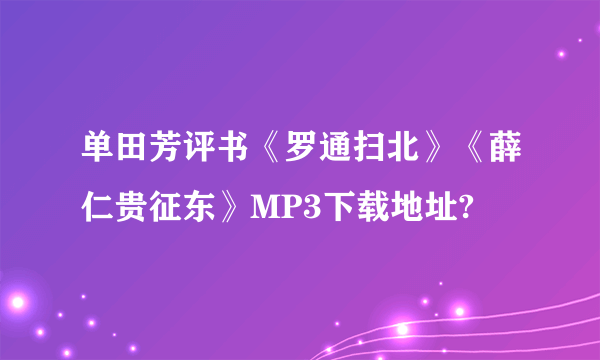 单田芳评书《罗通扫北》《薛仁贵征东》MP3下载地址?